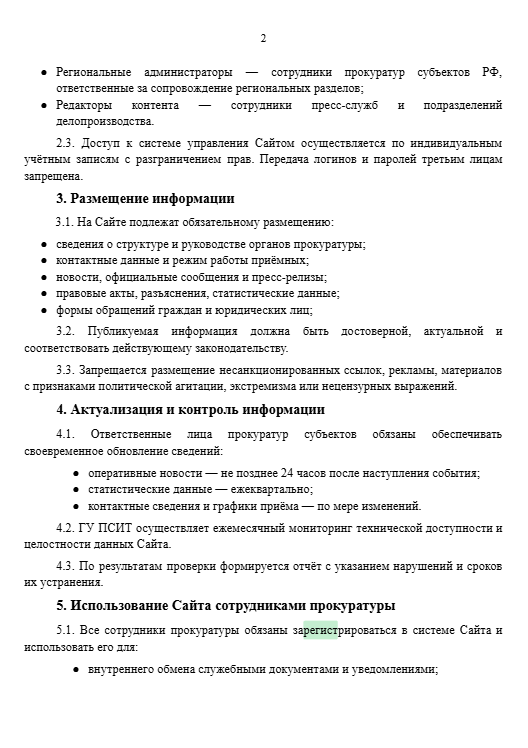 2

● Региональные администраторы — сотрудники прокуратур субъектов РФ, ответственные за сопровождение региональных разделов;
● Редакторы контента — сотрудники пресс-служб и подразделений делопроизводства.

2.3. Доступ к системе управления Сайтом осуществляется по индивидуальным учётным записям с разграничением прав. Передача логинов и паролей третьим лицам запрещена.

3. Размещение информации

3.1. На Сайте подлежат обязательному размещению:

● сведения о структуре и руководстве органов прокуратуры;
● контактные данные и режим работы приёмных;
● новости, официальные сообщения и пресс-релизы;
● правовые акты, разъяснения, статистические данные;
● формы обращений граждан и юридических лиц;

3.2. Публикуемая информация должна быть достоверной, актуальной и соответствовать действующему законодательству.

3.3. Запрещается размещение несанкционированных ссылок, рекламы, материалов с признаками политической агитации, экстремизма или нецензурных выражений.

4. Актуализация и контроль информации

4.1. Ответственные лица прокуратур субъектов обязаны обеспечивать своевременное обновление сведений:

● оперативные новости — не позднее 24 часов после наступления события;
● статистические данные — ежеквартально;
● контактные сведения и графики приёма — по мере изменений.

4.2. ГУ ПСИТ осуществляет ежемесячный мониторинг технической доступности и целостности данных Сайта.

4.3. По результатам проверки формируется отчёт с указанием нарушений и сроков их устранения.

5. Использование Сайта сотрудниками прокуратуры

5.1. Все сотрудники прокуратуры обязаны зарегистрироваться в системе Сайта и использовать его для:

● внутреннего обмена служебными документами и уведомлениями;